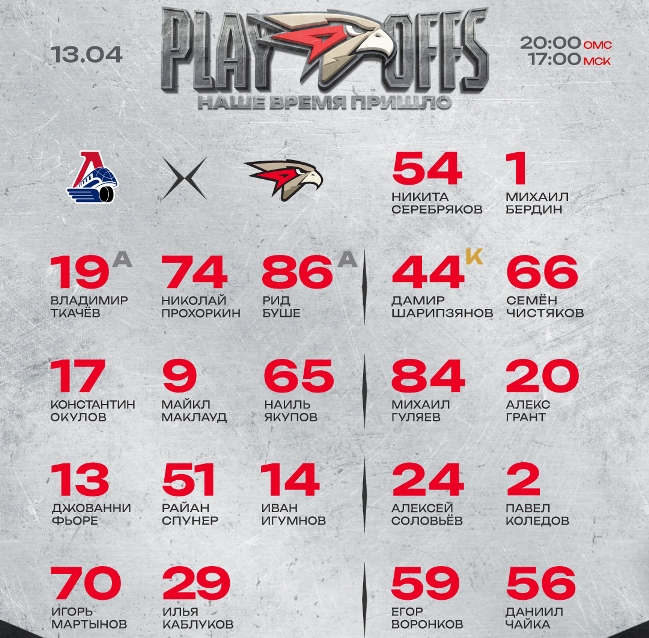 13.04

PLAY OFFS
НАШЕ ВРЕМЯ ПРИШЛО

20:00 ОМС
17:00 МСК

54
НИКИТА СЕРЕБРЯКОВ

1
МИХАИЛ БЕРДИН

19 А
ВЛАДИМИР ТКАЧЁВ

74
НИКОЛАЙ ПРОХОРКИН

86 А
РИД БУШЕ

44 К
ДАМИР ШАРИПЗЯНОВ

66
СЕМЁН ЧИСТЯКОВ

17
КОНСТАНТИН ОКУЛОВ

9
МАЙКЛ МАКЛАУД

65
НАИЛЬ ЯКУПОВ

84
МИХАИЛ ГУЛЯЕВ

20
АЛЕКС ГРАНТ

13
ДЖОВАННИ ФЬОРЕ

51
РАЙАН СПУНЕР

14
ИВАН ИГУМНОВ

24
АЛЕКСЕЙ СОЛОВЬЁВ

2
ПАВЕЛ КОЛЕДОВ

70
ИГОРЬ МАРТЫНОВ

29
ИЛЬЯ КАБЛУКОВ

59
ЕГОР ВОРОНКОВ

56
ДАНИИЛ ЧАЙКА